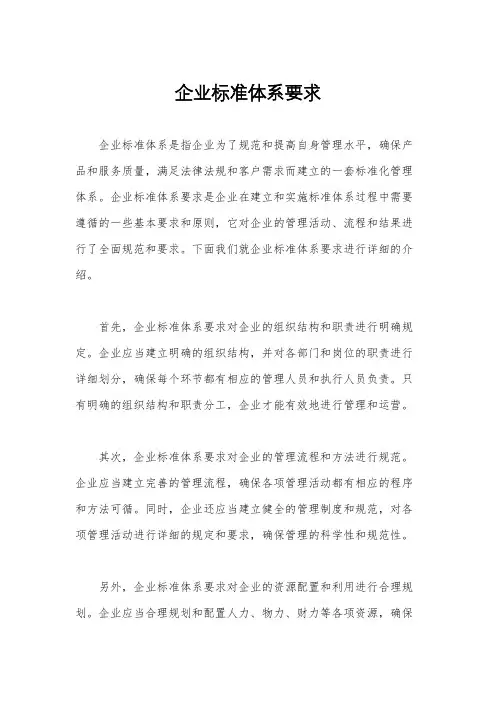 企业标准体系要求

企业标准体系是指企业为了规范和提高自身管理水平，确保产品和服务质量，满足法律法规和客户需求而建立的一套标准化管理体系。企业标准体系要求是企业在建立和实施标准体系过程中需要遵循的一些基本要求和原则，它对企业的管理活动、流程和结果进行了全面规范和要求。下面我们就企业标准体系要求进行详细的介绍。

首先，企业标准体系要求对企业的组织结构和职责进行明确规定。企业应当建立明确的组织结构，并对各部门和岗位的职责进行详细划分，确保每个环节都有相应的管理人员和执行人员负责。只有明确的组织结构和职责分工，企业才能有效地进行管理和运营。

其次，企业标准体系要求对企业的管理流程和方法进行规范。企业应当建立完善的管理流程，确保各项管理活动都有相应的程序和方法可循。同时，企业还应当建立健全的管理制度和规范，对各项管理活动进行详细的规定和要求，确保管理的科学性和规范性。

另外，企业标准体系要求对企业的资源配置和利用进行合理规划。企业应当合理规划和配置人力、物力、财力等各项资源，确保